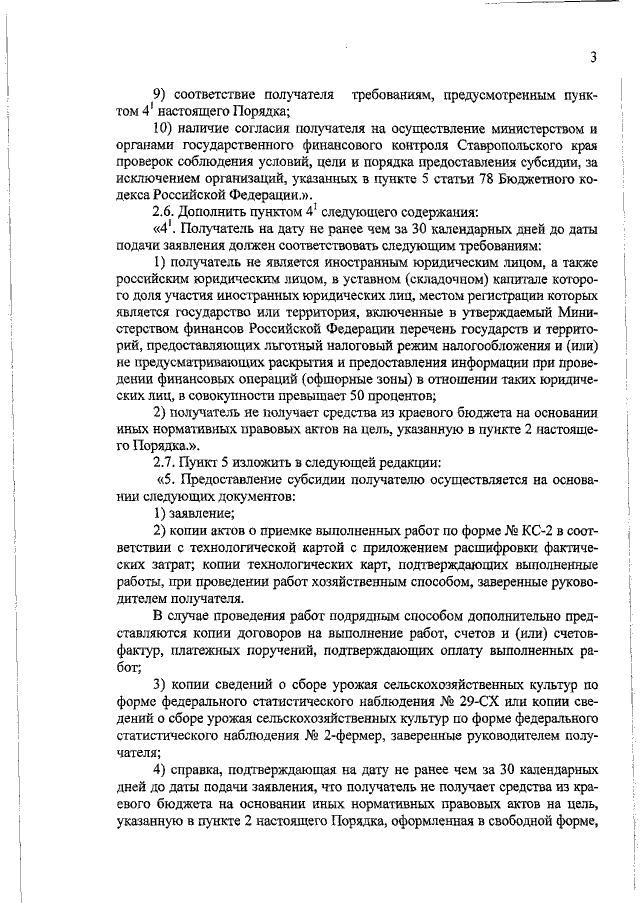 3

9) соответствие получателя требованиям, предусмотренным пунктом $4^1$ настоящего Порядка;

10) наличие согласия получателя на осуществление министерством и органами государственного финансового контроля Ставропольского края проверок соблюдения условий, цели и порядка предоставления субсидии, за исключением организаций, указанных в пункте 5 статьи 78 Бюджетного кодекса Российской Федерации.».

2.6. Дополнить пунктом $4^1$ следующего содержания:

«$4^1$. Получатель на дату не ранее чем за 30 календарных дней до даты подачи заявления должен соответствовать следующим требованиям:

1) получатель не является иностранным юридическим лицом, а также российским юридическим лицом, в уставном (складочном) капитале которого доля участия иностранных юридических лиц, местом регистрации которых является государство или территория, включенные в утверждаемый Министерством финансов Российской Федерации перечень государств и территорий, предоставляющих льготный налоговый режим налогообложения и (или) не предусматривающих раскрытия и предоставления информации при проведении финансовых операций (офшорные зоны) в отношении таких юридических лиц, в совокупности превышает 50 процентов;

2) получатель не получает средства из краевого бюджета на основании иных нормативных правовых актов на цель, указанную в пункте 2 настоящего Порядка.».

2.7. Пункт 5 изложить в следующей редакции:

«5. Предоставление субсидии получателю осуществляется на основании следующих документов:

1) заявление;

2) копии актов о приемке выполненных работ по форме № КС-2 в соответствии с технологической картой с приложением расшифровки фактических затрат; копии технологических карт, подтверждающих выполненные работы, при проведении работ хозяйственным способом, заверенные руководителем получателя.

В случае проведения работ подрядным способом дополнительно представляются копии договоров на выполнение работ, счетов и (или) счетов-фактур, платежных поручений, подтверждающих оплату выполненных работ;

3) копии сведений о сборе урожая сельскохозяйственных культур по форме федерального статистического наблюдения № 29-СХ или копии сведений о сборе урожая сельскохозяйственных культур по форме федерального статистического наблюдения № 2-фермер, заверенные руководителем получателя;

4) справка, подтверждающая на дату не ранее чем за 30 календарных дней до даты подачи заявления, что получатель не получает средства из краевого бюджета на основании иных нормативных правовых актов на цель, указанную в пункте 2 настоящего Порядка, оформленная в свободной форме,